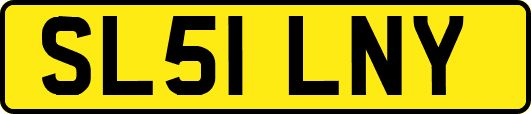 SL51 LNY